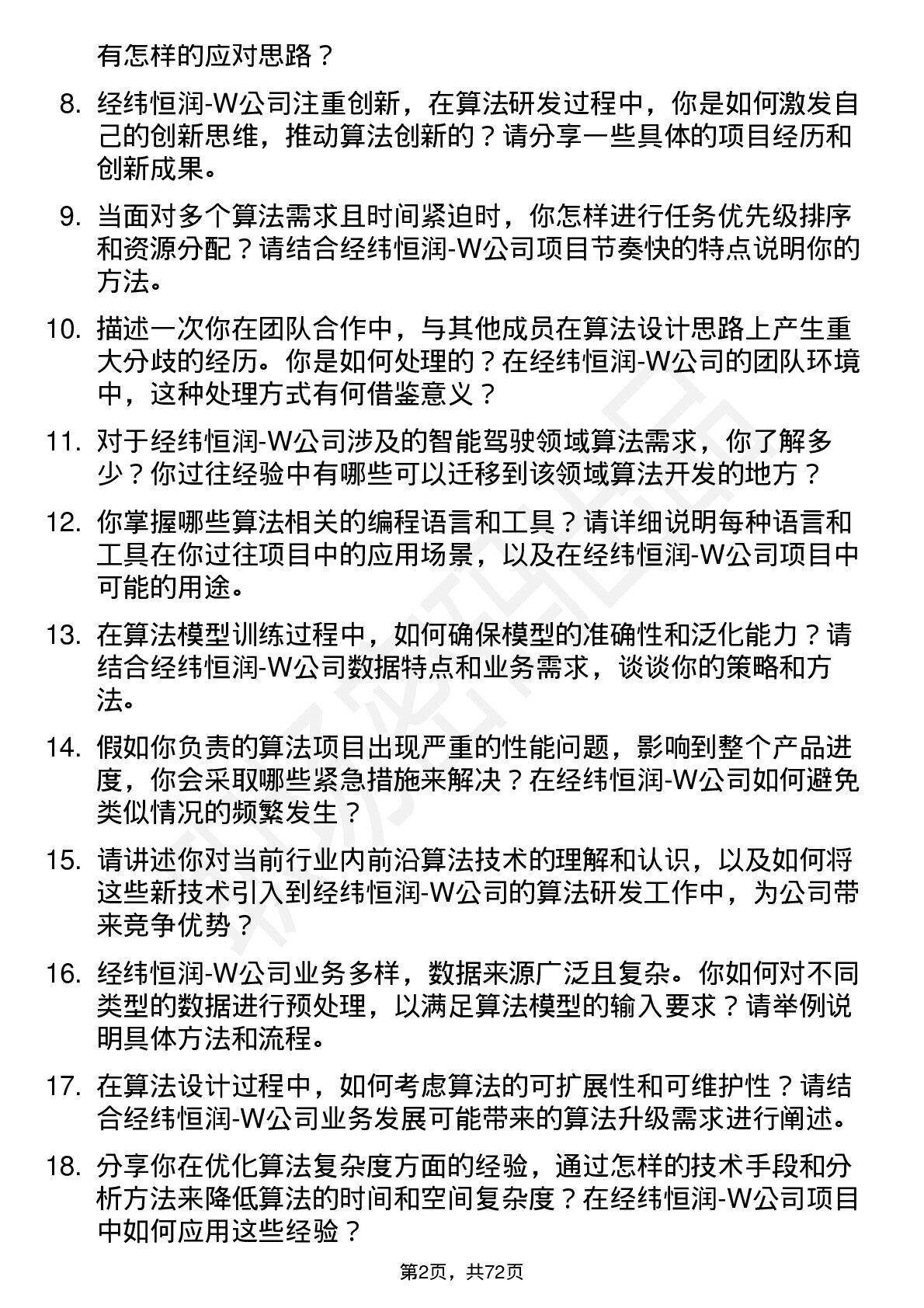 有怎样的应对思路？

8. 经纬恒润-W公司注重创新，在算法研发过程中，你是如何激发自己的创新思维，推动算法创新的？请分享一些具体的项目经历和创新成果。

9. 当面对多个算法需求且时间紧迫时，你怎样进行任务优先级排序和资源分配？请结合经纬恒润-W公司项目节奏快的特点说明你的方法。

10. 描述一次你在团队合作中，与其他成员在算法设计思路上产生重大分歧的经历。你是如何处理的？在经纬恒润-W公司的团队环境中，这种处理方式有何借鉴意义？

11. 对于经纬恒润-W公司涉及的智能驾驶领域算法需求，你了解多少？你过往经验中有哪些可以迁移到该领域算法开发的地方？

12. 你掌握哪些算法相关的编程语言和工具？请详细说明每种语言和工具在你过往项目中的应用场景，以及在经纬恒润-W公司项目中可能的用途。

13. 在算法模型训练过程中，如何确保模型的准确性和泛化能力？请结合经纬恒润-W公司数据特点和业务需求，谈谈你的策略和方法。

14. 假如你负责的算法项目出现严重的性能问题，影响到整个产品进度，你会采取哪些紧急措施来解决？在经纬恒润-W公司如何避免类似情况的频繁发生？

15. 请讲述你对当前行业内前沿算法技术的理解和认识，以及如何将这些新技术引入到经纬恒润-W公司的算法研发工作中，为公司带来竞争优势？

16. 经纬恒润-W公司业务多样，数据来源广泛且复杂。你如何对不同类型的数据进行预处理，以满足算法模型的输入要求？请举例说明具体方法和流程。

17. 在算法设计过程中，如何考虑算法的可扩展性和可维护性？请结合经纬恒润-W公司业务发展可能带来的算法升级需求进行阐述。

18. 分享你在优化算法复杂度方面的经验，通过怎样的技术手段和分析方法来降低算法的时间和空间复杂度？在经纬恒润-W公司项目中如何应用这些经验？

第2页，共72页